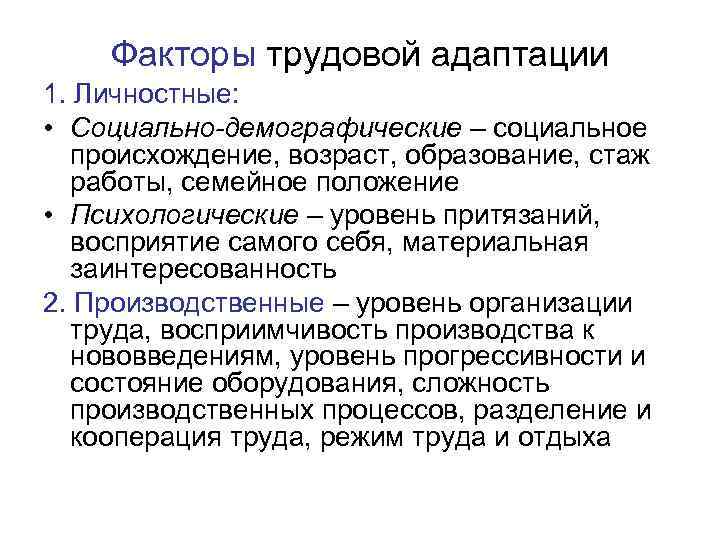 Факторы трудовой адаптации

1. Личностные:

• Социально-демографические – социальное происхождение, возраст, образование, стаж работы, семейное положение

• Психологические – уровень притязаний, восприятие самого себя, материальная заинтересованность

2. Производственные – уровень организации труда, восприимчивость производства к нововведениям, уровень прогрессивности и состояние оборудования, сложность производственных процессов, разделение и кооперация труда, режим труда и отдыха